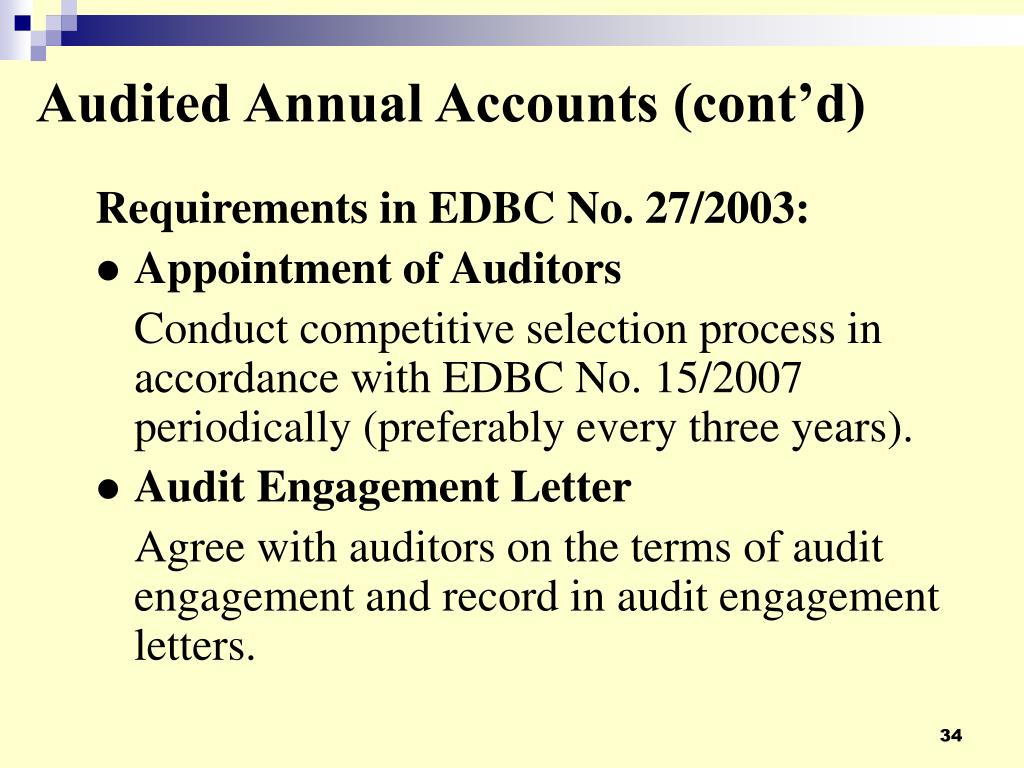 Audited Annual Accounts (cont’d)

Requirements in EDBC No. 27/2003:

● Appointment of Auditors

Conduct competitive selection process in accordance with EDBC No. 15/2007 periodically (preferably every three years).

● Audit Engagement Letter

Agree with auditors on the terms of audit engagement and record in audit engagement letters.

34